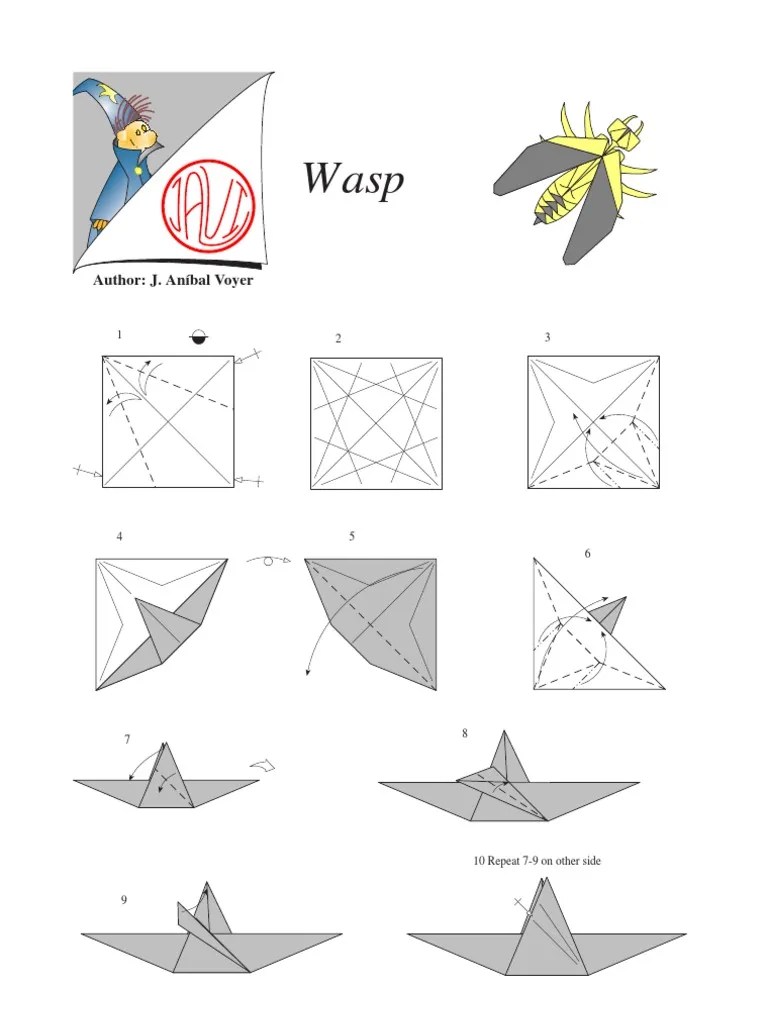 JAVI

Wasp

Author: J. Aníbal Voyer

1

2

3

4

5

6

7

8

9

10 Repeat 7-9 on other side